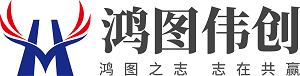 鸿图伟创

鸿图之志 志在共赢